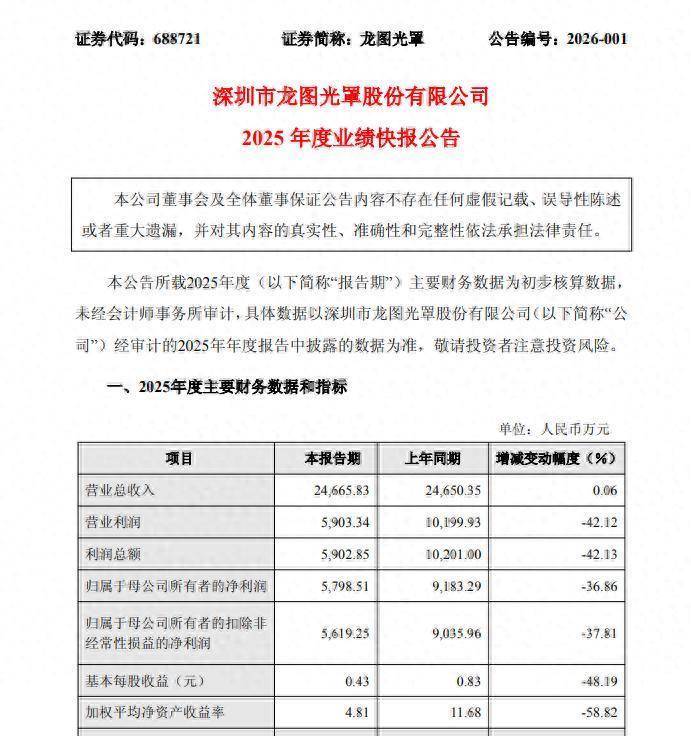 证券代码：688721　　　　证券简称：龙图光罩　　　　公告编号：2026-001

深圳市龙图光罩股份有限公司
2025 年度业绩快报公告

本公司董事会及全体董事保证公告内容不存在任何虚假记载、误导性陈述或者重大遗漏，并对其内容的真实性、准确性和完整性依法承担法律责任。

本公告所载2025年度（以下简称“报告期”）主要财务数据为初步核算数据，未经会计师事务所审计，具体数据以深圳市龙图光罩股份有限公司（以下简称“公司”）经审计的2025年年度报告中披露的数据为准，敬请投资者注意投资风险。

一、2025年度主要财务数据和指标

单位：人民币万元

| 项目 | 本报告期 | 上年同期 | 增减变动幅度（%） |
|---|---|---|---|
| 营业总收入 | 24,665.83 | 24,650.35 | 0.06 |
| 营业利润 | 5,903.34 | 10,199.93 | -42.12 |
| 利润总额 | 5,902.85 | 10,201.00 | -42.13 |
| 归属于母公司所有者的净利润 | 5,798.51 | 9,183.29 | -36.86 |
| 归属于母公司所有者的扣除非经常性损益的净利润 | 5,619.25 | 9,035.96 | -37.81 |
| 基本每股收益（元） | 0.43 | 0.83 | -48.19 |
| 加权平均净资产收益率 | 4.81 | 11.68 | -58.82 |